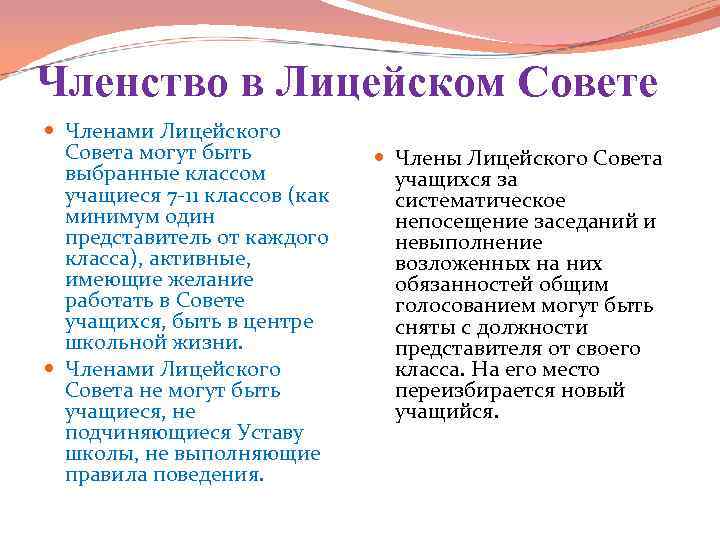 Членство в Лицейском Совете

Членами Лицейского Совета могут быть выбранные классом учащиеся 7-11 классов (как минимум один представитель от каждого класса), активные, имеющие желание работать в Совете учащихся, быть в центре школьной жизни.

Членами Лицейского Совета не могут быть учащиеся, не подчиняющиеся Уставу школы, не выполняющие правила поведения.

Члены Лицейского Совета учащихся за систематическое непосещение заседаний и невыполнение возложенных на них обязанностей общим голосованием могут быть сняты с должности представителя от своего класса. На его место переизбирается новый учащийся.